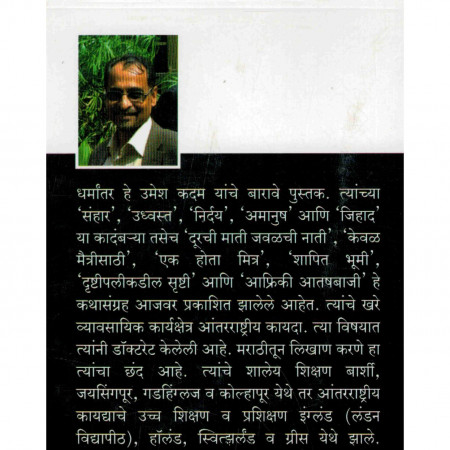 धर्मांतर हे उमेश कदम यांचे बारावे पुस्तक. त्यांच्या 'संहार', 'उध्वस्त', 'निर्दय', 'अमानुष' आणि 'जिहाद' या कादंबऱ्या तसेच 'दूरची माती जवळची नाती', 'केवळ मैत्रीसाठी', 'एक होता मित्र', 'शापित भूमी', 'दृष्टीपलीकडील सृष्टी' आणि 'आफ्रिकी आतषबाजी' हे कथासंग्रह आजवर प्रकाशित झालेले आहेत. त्यांचे खरे व्यावसायिक कार्यक्षेत्र आंतरराष्ट्रीय कायदा. त्या विषयात त्यांनी डॉक्टरेट केलेली आहे. मराठीतून लिखाण करणे हा त्यांचा छंद आहे. त्यांचे शालेय शिक्षण बार्शी, जयसिंगपूर, गडहिंग्लज व कोल्हापूर येथे तर आंतरराष्ट्रीय कायद्याचे उच्च शिक्षण व प्रशिक्षण इंग्लंड (लंडन विद्यापीठ), हॉलंड, स्वित्झर्लंड व ग्रीस येथे झाले.